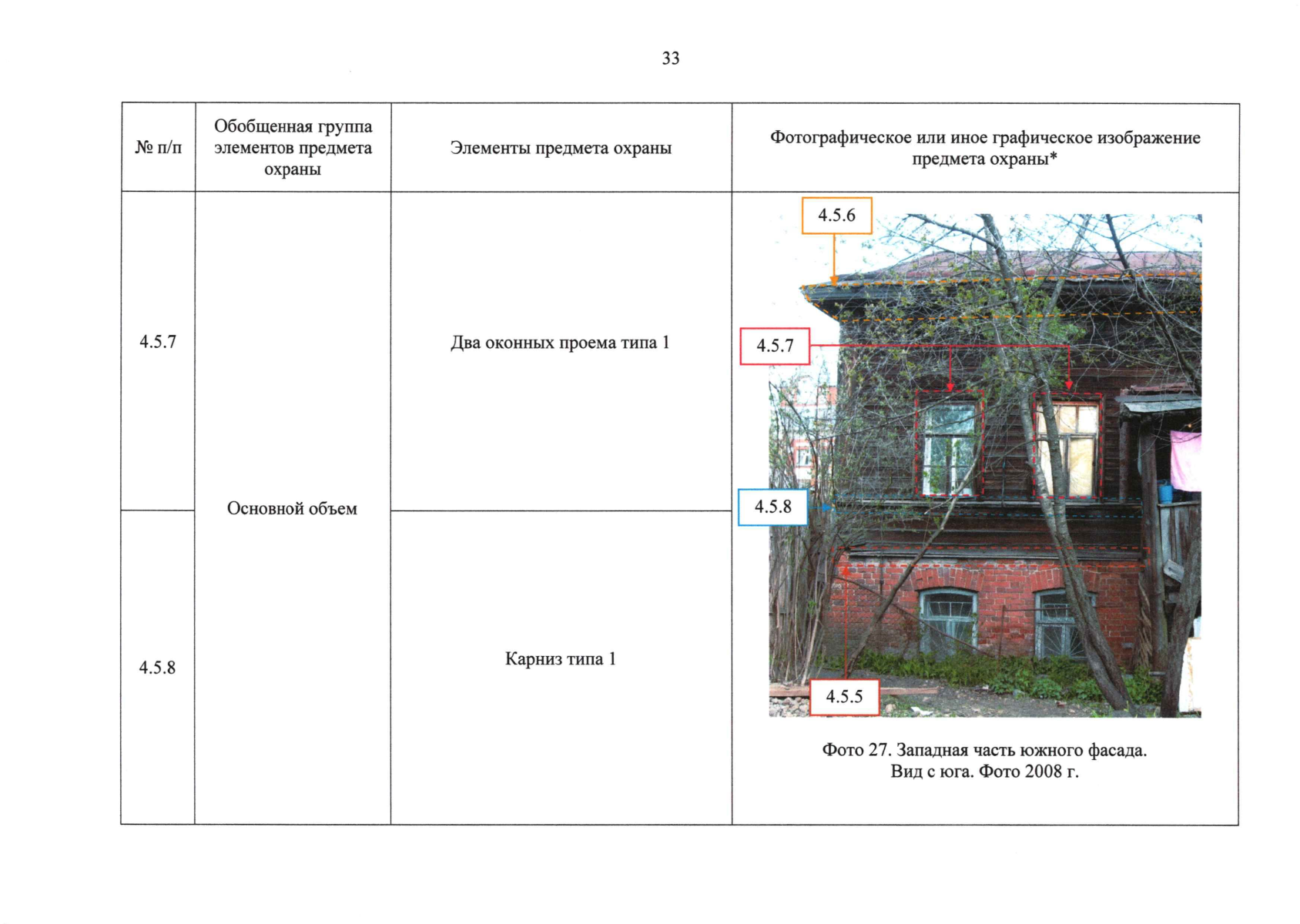 33

| № п/п | Обобщенная группа элементов предмета охраны | Элементы предмета охраны | Фотографическое или иное графическое изображение предмета охраны* |
|---|---|---|---|
| 4.5.7 | Основной объем | Два оконных проема типа 1 | 4.5.6 4.5.7 4.5.8 4.5.5 Фото 27. Западная часть южного фасада. Вид с юга. Фото 2008 г. |
| 4.5.8 | | Карниз типа 1 | |